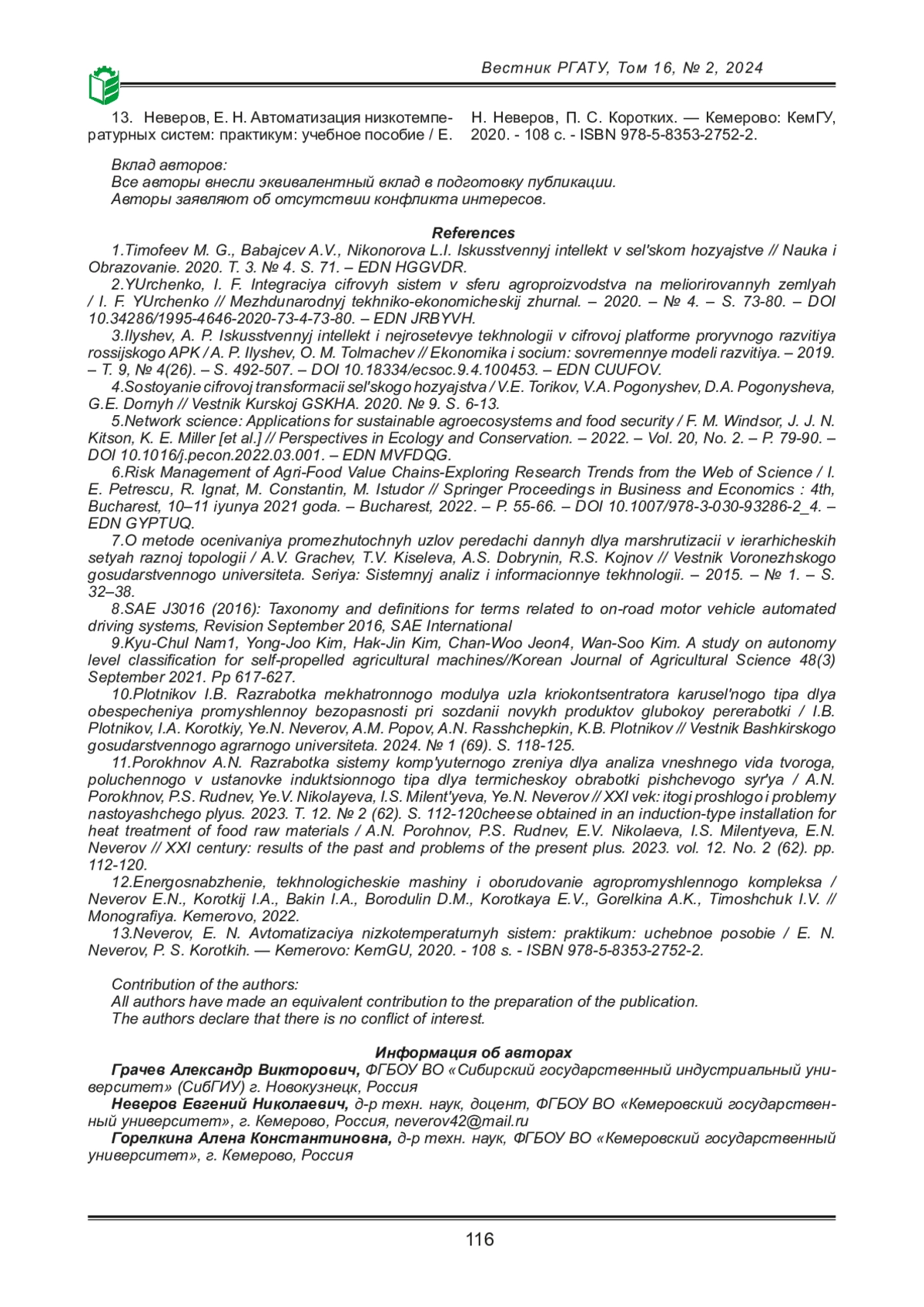 Вестник РГАТУ, Том 16, № 2, 2024

13. Неверов, Е. Н. Автоматизация низкотемпературных систем: практикум: учебное пособие / Е. Н. Неверов, П. С. Коротких. — Кемерово: КемГУ, 2020. - 108 с. - ISBN 978-5-8353-2752-2.

Вклад авторов:
Все авторы внесли эквивалентный вклад в подготовку публикации.
Авторы заявляют об отсутствии конфликта интересов.

References

1.Timofeev M. G., Babajcev A.V., Nikonorova L.I. Iskusstvennyj intellekt v sel'skom hozyajstve // Nauka i Obrazovanie. 2020. T. 3. № 4. S. 71. – EDN HGGVDR.

2.YUrchenko, I. F. Integraciya cifrovyh sistem v sferu agroproizvodstva na meliorirovannyh zemlyah / I. F. YUrchenko // Mezhdunarodnyj tekhniko-ekonomicheskij zhurnal. – 2020. – № 4. – S. 73-80. – DOI 10.34286/1995-4646-2020-73-4-73-80. – EDN JRBYVH.

3.Ilyshev, A. P. Iskusstvennyj intellekt i nejrosetevye tekhnologii v cifrovoj platforme proryvnogo razvitiya rossijskogo APK / A. P. Ilyshev, O. M. Tolmachev // Ekonomika i socium: sovremennye modeli razvitiya. – 2019. – T. 9, № 4(26). – S. 492-507. – DOI 10.18334/ecsoc.9.4.100453. – EDN CUUFOV.

4.Sostoyanie cifrovoj transformacii sel'skogo hozyajstva / V.E. Torikov, V.A. Pogonyshev, D.A. Pogonysheva, G.E. Dornyh // Vestnik Kurskoj GSKHA. 2020. № 9. S. 6-13.

5.Network science: Applications for sustainable agroecosystems and food security / F. M. Windsor, J. J. N. Kitson, K. E. Miller [et al.] // Perspectives in Ecology and Conservation. – 2022. – Vol. 20, No. 2. – P. 79-90. – DOI 10.1016/j.pecon.2022.03.001. – EDN MVFDQG.

6.Risk Management of Agri-Food Value Chains-Exploring Research Trends from the Web of Science / I. E. Petrescu, R. Ignat, M. Constantin, M. Istudor // Springer Proceedings in Business and Economics : 4th, Bucharest, 10–11 iyunya 2021 goda. – Bucharest, 2022. – P. 55-66. – DOI 10.1007/978-3-030-93286-2_4. – EDN GYPTUQ.

7.O metode ocenivaniya promezhutochnyh uzlov peredachi dannyh dlya marshrutizacii v ierarhicheskih setyah raznoj topologii / A.V. Grachev, T.V. Kiseleva, A.S. Dobrynin, R.S. Kojnov // Vestnik Voronezhskogo gosudarstvennogo universiteta. Seriya: Sistemnyj analiz i informacionnye tekhnologii. – 2015. – № 1. – S. 32–38.

8.SAE J3016 (2016): Taxonomy and definitions for terms related to on-road motor vehicle automated driving systems, Revision September 2016, SAE International

9.Kyu-Chul Nam1, Yong-Joo Kim, Hak-Jin Kim, Chan-Woo Jeon4, Wan-Soo Kim. A study on autonomy level classification for self-propelled agricultural machines//Korean Journal of Agricultural Science 48(3) September 2021. Pp 617-627.

10.Plotnikov I.B. Razrabotka mekhatronnogo modulya uzla kriokontsentratora karusel'nogo tipa dlya obespecheniya promyshlennoy bezopasnosti pri sozdanii novykh produktov glubokoy pererabotki / I.B. Plotnikov, I.A. Korotkiy, Ye.N. Neverov, A.M. Popov, A.N. Rasshchepkin, K.B. Plotnikov // Vestnik Bashkirskogo gosudarstvennogo agrarnogo universiteta. 2024. № 1 (69). S. 118-125.

11.Porokhnov A.N. Razrabotka sistemy komp'yuternogo zreniya dlya analiza vneshnego vida tvoroga, poluchennogo v ustanovke induktsionnogo tipa dlya termicheskoy obrabotki pishchevogo syr'ya / A.N. Porokhnov, P.S. Rudnev, Ye.V. Nikolayeva, I.S. Milent'yeva, Ye.N. Neverov // XXI vek: itogi proshlogo i problemy nastoyashchego plyus. 2023. T. 12. № 2 (62). S. 112-120cheese obtained in an induction-type installation for heat treatment of food raw materials / A.N. Porohnov, P.S. Rudnev, E.V. Nikolaeva, I.S. Milentyeva, E.N. Neverov // XXI century: results of the past and problems of the present plus. 2023. vol. 12. No. 2 (62). pp. 112-120.

12.Energosnabzhenie, tekhnologicheskie mashiny i oborudovanie agropromyshlennogo kompleksa / Neverov E.N., Korotkij I.A., Bakin I.A., Borodulin D.M., Korotkaya E.V., Gorelkina A.K., Timoshchuk I.V. // Monografiya. Kemerovo, 2022.

13.Neverov, E. N. Avtomatizaciya nizkotemperaturnyh sistem: praktikum: uchebnoe posobie / E. N. Neverov, P. S. Korotkih. — Kemerovo: KemGU, 2020. - 108 s. - ISBN 978-5-8353-2752-2.

Contribution of the authors:
All authors have made an equivalent contribution to the preparation of the publication.
The authors declare that there is no conflict of interest.

Информация об авторах

Грачев Александр Викторович, ФГБОУ ВО «Сибирский государственный индустриальный университет» (СибГИУ) г. Новокузнецк, Россия

Неверов Евгений Николаевич, д-р техн. наук, доцент, ФГБОУ ВО «Кемеровский государственный университет», г. Кемерово, Россия, neverov42@mail.ru

Горелкина Алена Константиновна, д-р техн. наук, ФГБОУ ВО «Кемеровский государственный университет», г. Кемерово, Россия

116